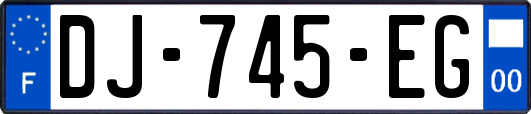 F
DJ-745-EG
00